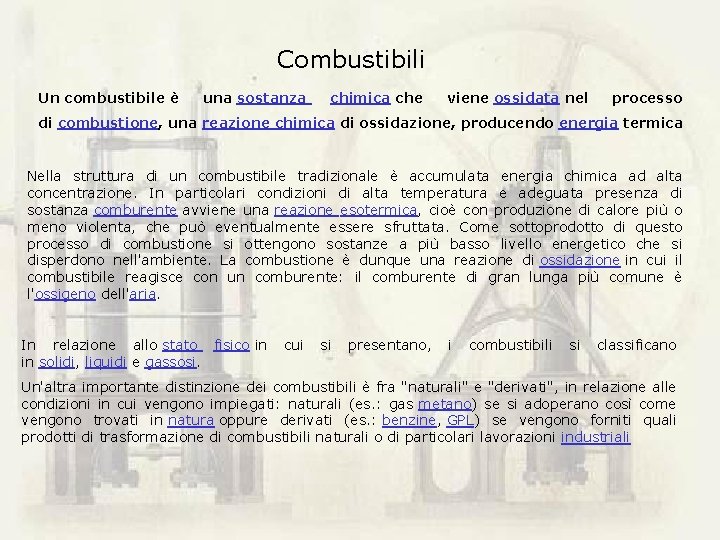 Combustibili

Un combustibile è una sostanza chimica che viene ossidata nel processo di combustione, una reazione chimica di ossidazione, producendo energia termica

Nella struttura di un combustibile tradizionale è accumulata energia chimica ad alta concentrazione. In particolari condizioni di alta temperatura e adeguata presenza di sostanza comburente avviene una reazione esotermica, cioè con produzione di calore più o meno violenta, che può eventualmente essere sfruttata. Come sottoprodotto di questo processo di combustione si ottengono sostanze a più basso livello energetico che si disperdono nell'ambiente. La combustione è dunque una reazione di ossidazione in cui il combustibile reagisce con un comburente: il comburente di gran lunga più comune è l'ossigeno dell'aria.

In relazione allo stato fisico in cui si presentano, i combustibili si classificano in solidi, liquidi e gassosi.

Un'altra importante distinzione dei combustibili è fra "naturali" e "derivati", in relazione alle condizioni in cui vengono impiegati: naturali (es.: gas metano) se si adoperano così come vengono trovati in natura oppure derivati (es.: benzine, GPL) se vengono forniti quali prodotti di trasformazione di combustibili naturali o di particolari lavorazioni industriali